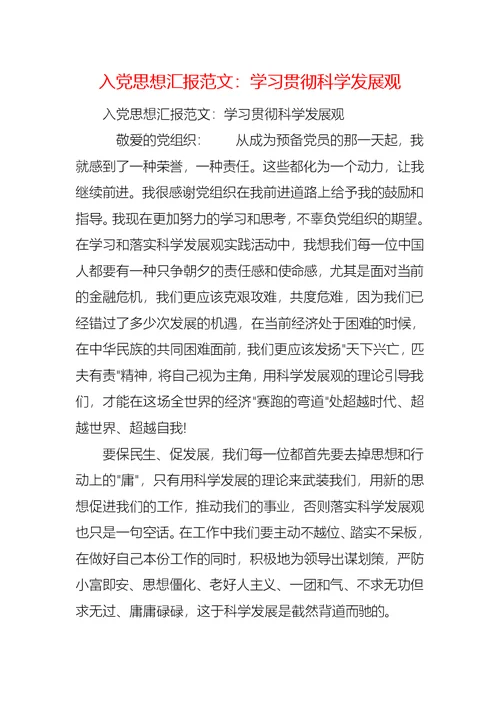 入党思想汇报范文：学习贯彻科学发展观

入党思想汇报范文：学习贯彻科学发展观

敬爱的党组织：　　从成为预备党员的那一天起，我就感到了一种荣誉，一种责任。这些都化为一个动力，让我继续前进。我很感谢党组织在我前进道路上给予我的鼓励和指导。我现在更加努力的学习和思考，不辜负党组织的期望。在学习和落实科学发展观实践活动中，我想我们每一位中国人都要有一种只争朝夕的责任感和使命感，尤其是面对当前的金融危机，我们更应该克艰攻难，共度危难，因为我们已经错过了多少次发展的机遇，在当前经济处于困难的时候，在中华民族的共同困难面前，我们更应该发扬"天下兴亡，匹夫有责"精神，将自己视为主角，用科学发展观的理论引导我们，才能在这场全世界的经济"赛跑的弯道"处超越时代、超越世界、超越自我!

要保民生、促发展，我们每一位都首先要去掉思想和行动上的"庸"，只有用科学发展的理论来武装我们，用新的思想促进我们的工作，推动我们的事业，否则落实科学发展观也只是一句空话。在工作中我们要主动不越位、踏实不呆板，在做好自己本份工作的同时，积极地为领导出谋划策，严防小富即安、思想僵化、老好人主义、一团和气、不求无功但求无过、庸庸碌碌，这于科学发展是截然背道而驰的。